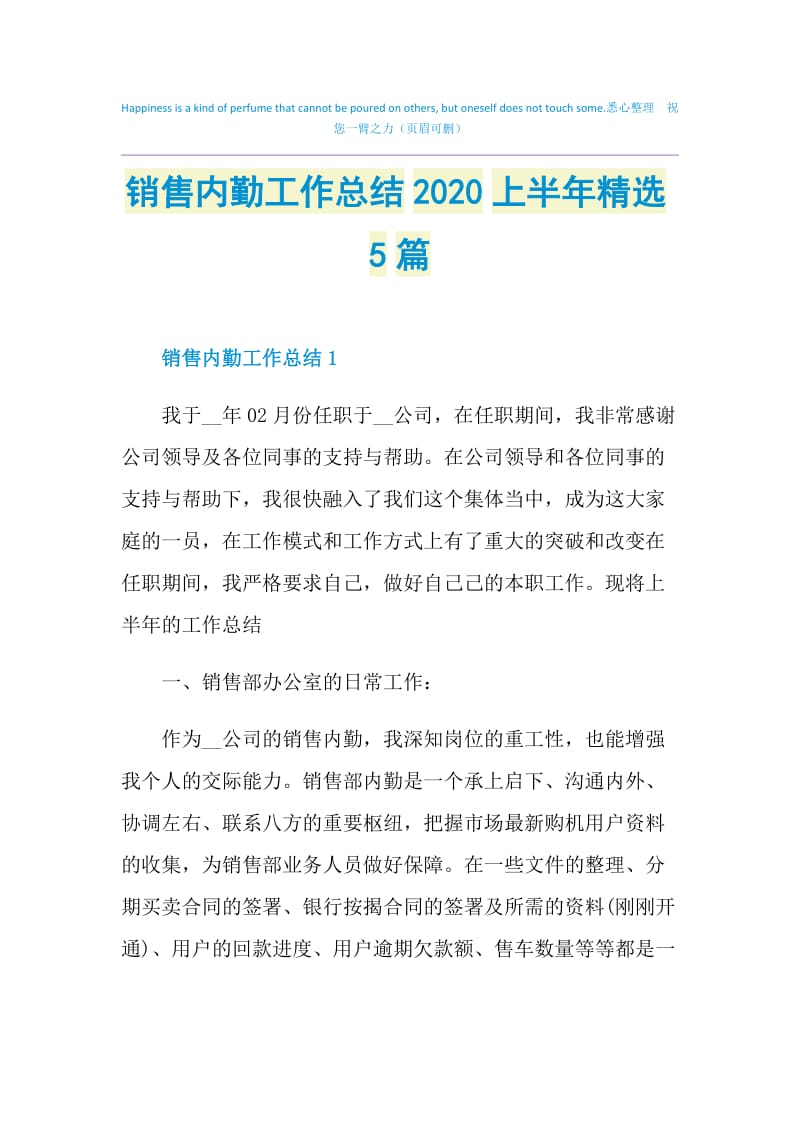 Happiness is a kind of perfume that cannot be poured on others, but oneself does not touch some.悉心整理 祝您一臂之力（页眉可删）

销售内勤工作总结 2020 上半年精选 5 篇

销售内勤工作总结 1

我于__年 02 月份任职于__公司，在任职期间，我非常感谢公司领导及各位同事的支持与帮助。在公司领导和各位同事的支持与帮助下，我很快融入了我们这个集体当中，成为这大家庭的一员，在工作模式和工作方式上有了重大的突破和改变在任职期间，我严格要求自己，做好自己己的本职工作。现将上半年的工作总结

一、销售部办公室的日常工作：

作为__公司的销售内勤，我深知岗位的重工性，也能增强我个人的交际能力。销售部内勤是一个承上启下、沟通内外、协调左右、联系八方的重要枢纽，把握市场最新购机用户资料的收集，为销售部业务人员做好保障。在一些文件的整理、分期买卖合同的签署、银行按揭合同的签署及所需的资料(刚刚开通)、用户的回款进度、用户逾期欠款额、售车数量等等都是一